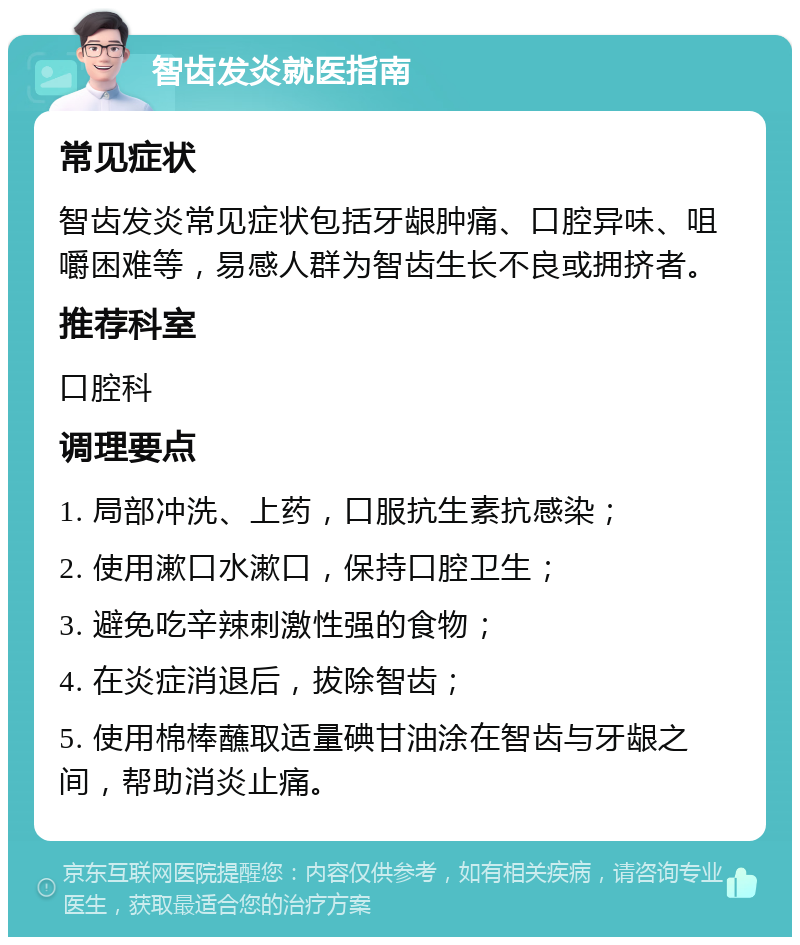 智齿发炎就医指南

常见症状

智齿发炎常见症状包括牙龈肿痛、口腔异味、咀嚼困难等，易感人群为智齿生长不良或拥挤者。

推荐科室

口腔科

调理要点

1. 局部冲洗、上药，口服抗生素抗感染；

2. 使用漱口水漱口，保持口腔卫生；

3. 避免吃辛辣刺激性强的食物；

4. 在炎症消退后，拔除智齿；

5. 使用棉棒蘸取适量碘甘油涂在智齿与牙龈之间，帮助消炎止痛。

京东互联网医院提醒您：内容仅供参考，如有相关疾病，请咨询专业医生，获取最适合您的治疗方案